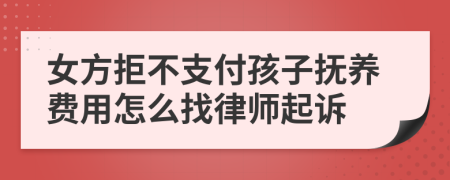 女方拒不支付孩子抚养费用怎么找律师起诉